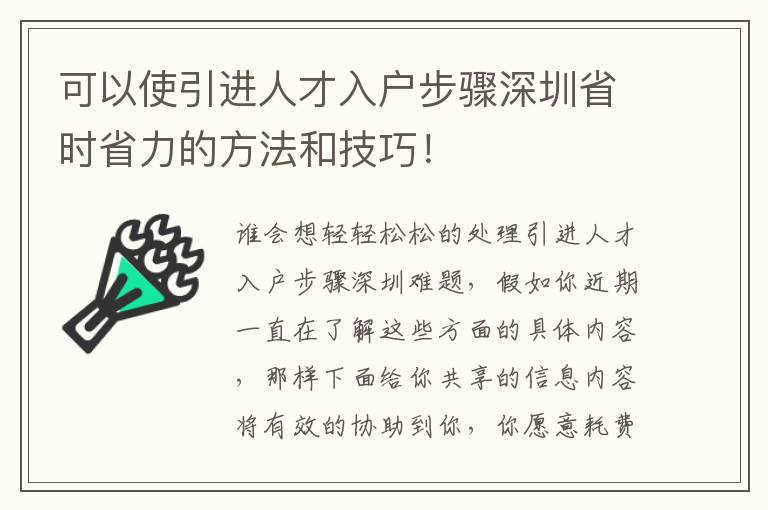 可以使引进人才入户步骤深圳省时省力的方法和技巧！

谁会想轻轻松松的处理引进人才入户步骤深圳难题，假如你近期一直在了解这些方面的具体内容，那样下面给你共享的信息内容将有效的协助到你，你愿意耗费